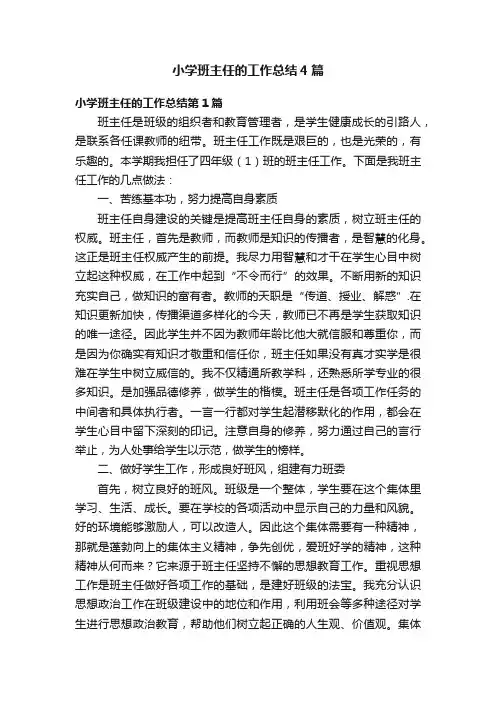 小学班主任的工作总结4篇

小学班主任的工作总结第1篇

班主任是班级的组织者和教育管理者，是学生健康成长的引路人，是联系各任课教师的纽带。班主任工作既是艰巨的，也是光荣的，有乐趣的。本学期我担任了四年级（1）班的班主任工作。下面是我班主任工作的几点做法：

一、苦练基本功，努力提高自身素质

班主任自身建设的关键是提高班主任自身的素质，树立班主任的权威。班主任，首先是教师，而教师是知识的传播者，是智慧的化身。这正是班主任权威产生的前提。我尽力用智慧和才干在学生心目中树立起这种权威，在工作中起到“不令而行”的效果。不断用新的知识充实自己，做知识的富有者。教师的天职是“传道、授业、解惑”.在知识更新加快，传播渠道多样化的今天，教师已不再是学生获取知识的唯一途径。因此学生并不因为教师年龄比他大就信服和尊重你，而是因为你确实有知识才敬重和信任你，班主任如果没有真才实学是很难在学生中树立威信的。我不仅精通所教学科，还熟悉所学专业的很多知识。是加强品德修养，做学生的楷模。班主任是各项工作任务的中间者和具体执行者。一言一行都对学生起潜移默化的作用，都会在学生心目中留下深刻的印记。注意自身的修养，努力通过自己的言行举止，为人处事给学生以示范，做学生的榜样。

二、做好学生工作，形成良好班风，组建有力班委

首先，树立良好的班风。班级是一个整体，学生要在这个集体里学习、生活、成长。要在学校的各项活动中显示自己的力量和风貌。好的环境能够激励人，可以改造人。因此这个集体需要有一种精神，那就是蓬勃向上的集体主义精神，争先创优，爱班好学的精神，这种精神从何而来？它来源于班主任坚持不懈的思想教育工作。重视思想工作是班主任做好各项工作的基础，是建好班级的法宝。我充分认识思想政治工作在班级建设中的地位和作用，利用班会等多种途径对学生进行思想政治教育，帮助他们树立起正确的人生观、价值观。集体